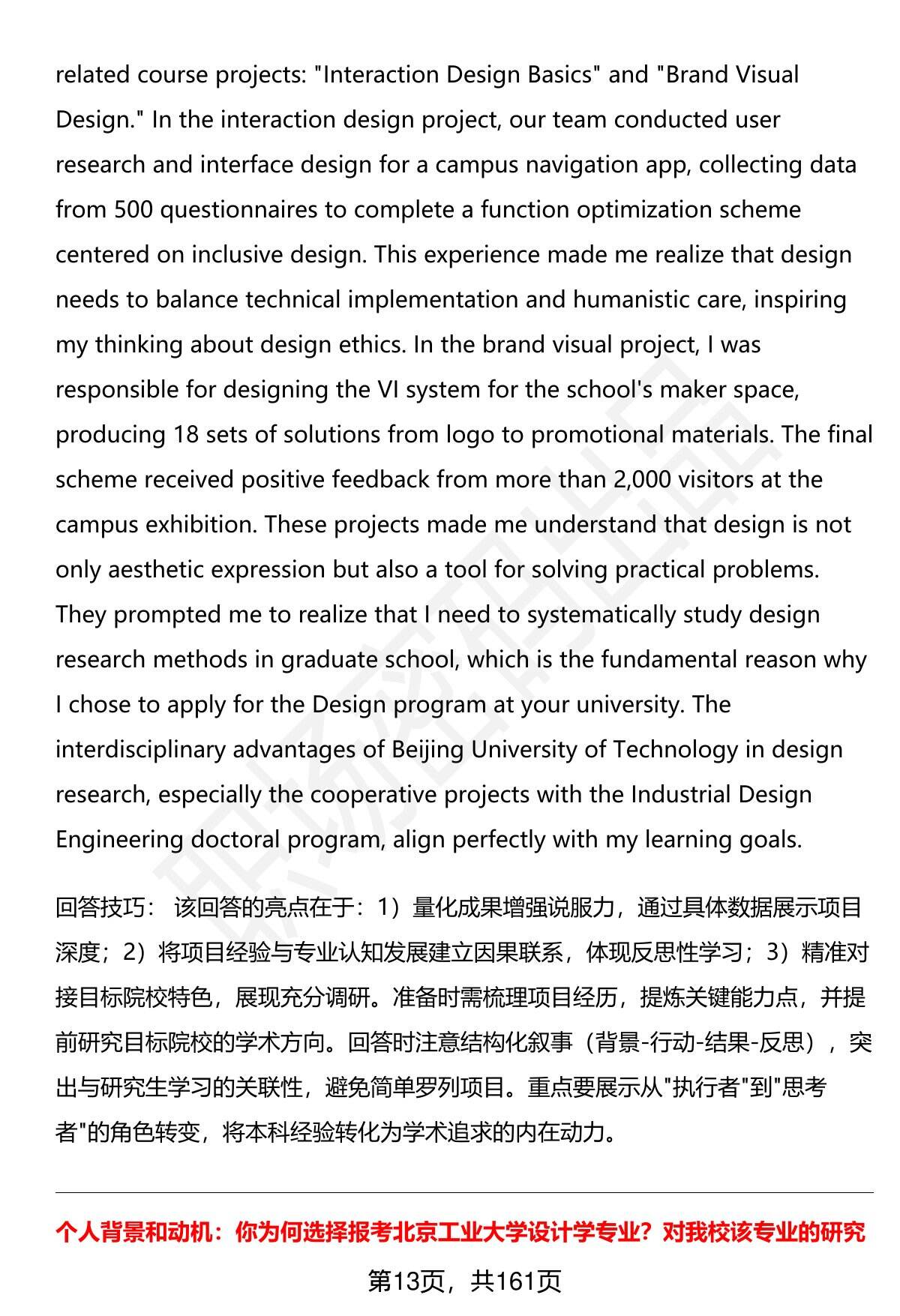 related course projects: "Interaction Design Basics" and "Brand Visual Design." In the interaction design project, our team conducted user research and interface design for a campus navigation app, collecting data from 500 questionnaires to complete a function optimization scheme centered on inclusive design. This experience made me realize that design needs to balance technical implementation and humanistic care, inspiring my thinking about design ethics. In the brand visual project, I was responsible for designing the VI system for the school's maker space, producing 18 sets of solutions from logo to promotional materials. The final scheme received positive feedback from more than 2,000 visitors at the campus exhibition. These projects made me understand that design is not only aesthetic expression but also a tool for solving practical problems. They prompted me to realize that I need to systematically study design research methods in graduate school, which is the fundamental reason why I chose to apply for the Design program at your university. The interdisciplinary advantages of Beijing University of Technology in design research, especially the cooperative projects with the Industrial Design Engineering doctoral program, align perfectly with my learning goals.

回答技巧： 该回答的亮点在于：1）量化成果增强说服力，通过具体数据展示项目深度；2）将项目经验与专业认知发展建立因果联系，体现反思性学习；3）精准对接目标院校特色，展现充分调研。准备时需梳理项目经历，提炼关键能力点，并提前研究目标院校的学术方向。回答时注意结构化叙事（背景-行动-结果-反思），突出与研究生学习的关联性，避免简单罗列项目。重点要展示从"执行者"到"思考者"的角色转变，将本科经验转化为学术追求的内在动力。

个人背景和动机：你为何选择报考北京工业大学设计学专业？对我校该专业的研究

第13页，共161页